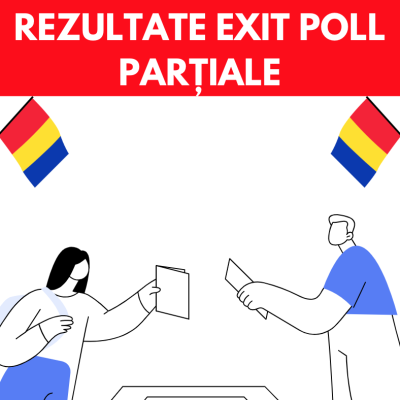 REZULTATE EXIT POLL PARȚIALE